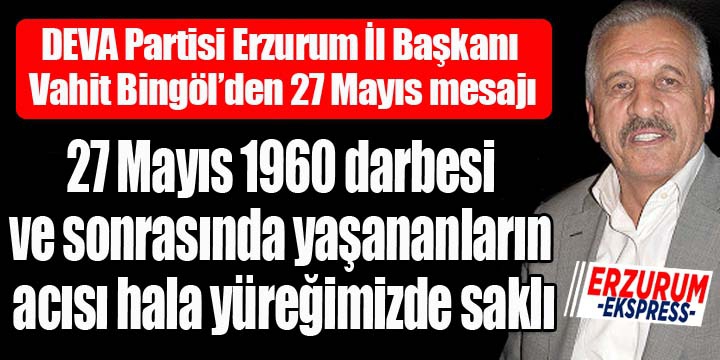 DEVA Partisi Erzurum İl Başkanı Vahit Bingöl'den 27 Mayıs mesajı

27 Mayıs 1960 darbesi ve sonrasında yaşananların acısı hala yüreğimizde saklı

ERZURUM
-EKSPRESS-